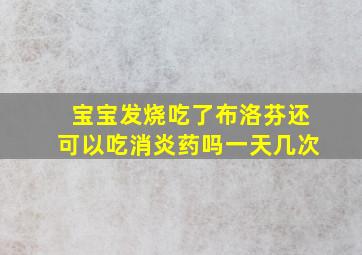 宝宝发烧吃了布洛芬还可以吃消炎药吗一天几次